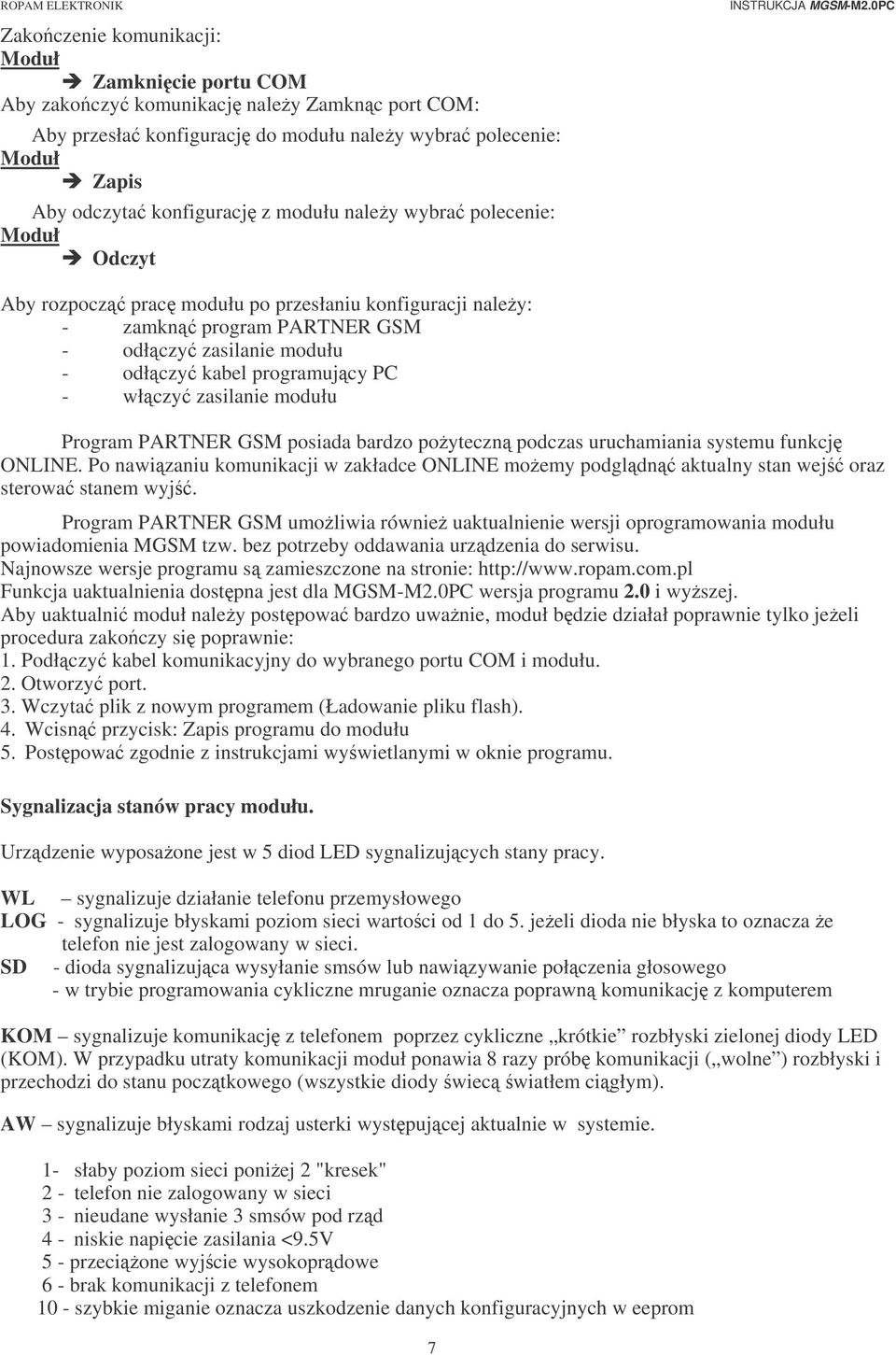 ROPAM ELEKTRONIK INSTRUKCJA MGSM-M2.0PC

Zakończenie komunikacji:
Moduł
➔ Zamknięcie portu COM
Aby zakończyć komunikację należy Zamknąc port COM:

Aby przesłać konfigurację do modułu należy wybrać polecenie:
Moduł
➔ Zapis
Aby odczytać konfigurację z modułu należy wybrać polecenie:
Moduł
➔ Odczyt

Aby rozpocząć pracę modułu po przesłaniu konfiguracji należy:
- zamknąć program PARTNER GSM
- odłączyć zasilanie modułu
- odłączyć kabel programujący PC
- włączyć zasilanie modułu

Program PARTNER GSM posiada bardzo pożyteczną podczas uruchamiania systemu funkcję ONLINE. Po nawiązaniu komunikacji w zakładce ONLINE możemy podglądnąć aktualny stan wejść oraz sterować stanem wyjść.

Program PARTNER GSM umożliwia również uaktualnienie wersji oprogramowania modułu powiadomienia MGSM tzw. bez potrzeby oddawania urządzenia do serwisu.
Najnowsze wersje programu są zamieszczone na stronie: http://www.ropam.com.pl
Funkcja uaktualnienia dostępna jest dla MGSM-M2.0PC wersja programu 2.0 i wyższej.
Aby uaktualnić moduł należy postępować bardzo uważnie, moduł będzie działał poprawnie tylko jeżeli procedura zakończy się poprawnie:
1. Podłączyć kabel komunikacyjny do wybranego portu COM i modułu.
2. Otworzyć port.
3. Wczytać plik z nowym programem (Ładowanie pliku flash).
4. Wcisnąć przycisk: Zapis programu do modułu
5. Postępować zgodnie z instrukcjami wyświetlanymi w oknie programu.

Sygnalizacja stanów pracy modułu.

Urządzenie wyposażone jest w 5 diod LED sygnalizujących stany pracy.

WL – sygnalizuje działanie telefonu przemysłowego
LOG - sygnalizuje błyskami poziom sieci wartości od 1 do 5. jeżeli dioda nie błyska to oznacza że telefon nie jest zalogowany w sieci.
SD - dioda sygnalizująca wysyłanie smsów lub nawiązywanie połączenia głosowego
- w trybie programowania cykliczne mruganie oznacza poprawną komunikację z komputerem

KOM – sygnalizuje komunikację z telefonem poprzez cykliczne „krótkie” rozbłyski zielonej diody LED (KOM). W przypadku utraty komunikacji moduł ponawia 8 razy próbę komunikacji („wolne”) rozbłyski i przechodzi do stanu początkowego (wszystkie diody świecą światłem ciągłym).

AW – sygnalizuje błyskami rodzaj usterki występującej aktualnie w systemie.

1- słaby poziom sieci poniżej 2 "kresek"
2 - telefon nie zalogowany w sieci
3 - nieudane wysłanie 3 smsów pod rząd
4 - niskie napięcie zasilania <9.5V
5 - przeciążone wyjście wysokoprądowe
6 - brak komunikacji z telefonem
10 - szybkie miganie oznacza uszkodzenie danych konfiguracyjnych w eeprom

7